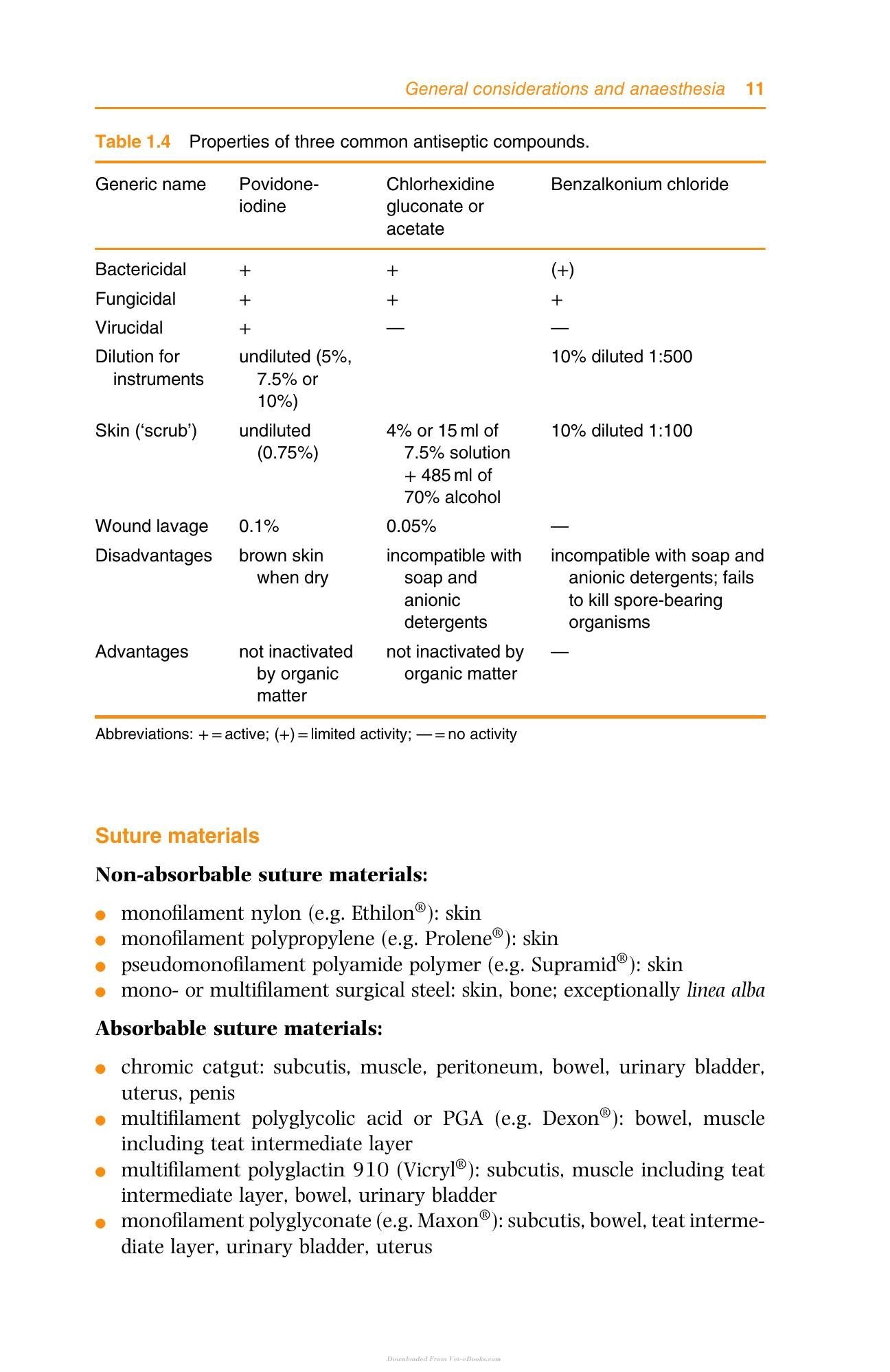 General considerations and anaesthesia 11

Table 1.4 Properties of three common antiseptic compounds.

| Generic name | Povidone-iodine | Chlorhexidine gluconate or acetate | Benzalkonium chloride |
|---|---|---|---|
| Bactericidal | + | + | (+) |
| Fungicidal | + | + | + |
| Virucidal | + | — | — |
| Dilution for instruments | undiluted (5%, 7.5% or 10%) | | 10% diluted 1:500 |
| Skin ('scrub') | undiluted (0.75%) | 4% or 15 ml of 7.5% solution + 485 ml of 70% alcohol | 10% diluted 1:100 |
| Wound lavage | 0.1% | 0.05% | — |
| Disadvantages | brown skin when dry | incompatible with soap and anionic detergents | incompatible with soap and anionic detergents; fails to kill spore-bearing organisms |
| Advantages | not inactivated by organic matter | not inactivated by organic matter | — |

Abbreviations: + = active; (+) = limited activity; — = no activity

Suture materials

Non-absorbable suture materials:

• monofilament nylon (e.g. Ethilon®): skin
• monofilament polypropylene (e.g. Prolene®): skin
• pseudomonofilament polyamide polymer (e.g. Supramid®): skin
• mono- or multifilament surgical steel: skin, bone; exceptionally linea alba

Absorbable suture materials:

• chromic catgut: subcutis, muscle, peritoneum, bowel, urinary bladder, uterus, penis
• multifilament polyglycolic acid or PGA (e.g. Dexon®): bowel, muscle including teat intermediate layer
• multifilament polyglactin 910 (Vicryl®): subcutis, muscle including teat intermediate layer, bowel, urinary bladder
• monofilament polyglyconate (e.g. Maxon®): subcutis, bowel, teat intermediate layer, urinary bladder, uterus

Downloaded From Vet-eBooks.com